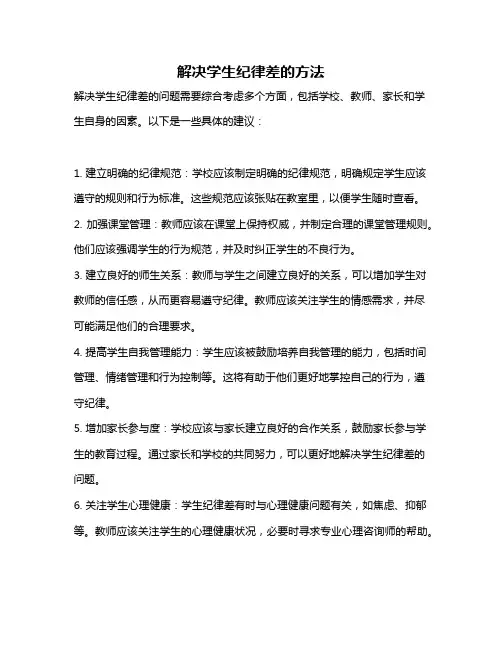 解决学生纪律差的方法

解决学生纪律差的问题需要综合考虑多个方面，包括学校、教师、家长和学生自身的因素。以下是一些具体的建议：

1. 建立明确的纪律规范：学校应该制定明确的纪律规范，明确规定学生应该遵守的规则和行为标准。这些规范应该张贴在教室里，以便学生随时查看。

2. 加强课堂管理：教师应该在课堂上保持权威，并制定合理的课堂管理规则。他们应该强调学生的行为规范，并及时纠正学生的不良行为。

3. 建立良好的师生关系：教师与学生之间建立良好的关系，可以增加学生对教师的信任感，从而更容易遵守纪律。教师应该关注学生的情感需求，并尽可能满足他们的合理要求。

4. 提高学生自我管理能力：学生应该被鼓励培养自我管理的能力，包括时间管理、情绪管理和行为控制等。这将有助于他们更好地掌控自己的行为，遵守纪律。

5. 增加家长参与度：学校应该与家长建立良好的合作关系，鼓励家长参与学生的教育过程。通过家长和学校的共同努力，可以更好地解决学生纪律差的问题。

6. 关注学生心理健康：学生纪律差有时与心理健康问题有关，如焦虑、抑郁等。教师应该关注学生的心理健康状况，必要时寻求专业心理咨询师的帮助。